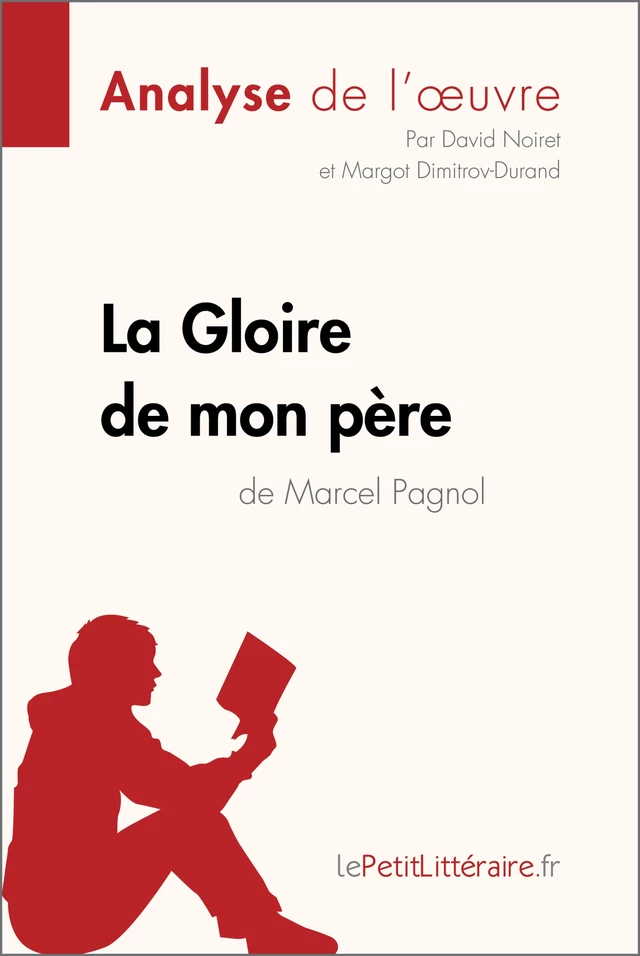 Analyse de l'œuvre
Par David Noiret
et Margot Dimitrov-Durand

La Gloire de mon père
de Marcel Pagnol

lePetitLittéraire.fr